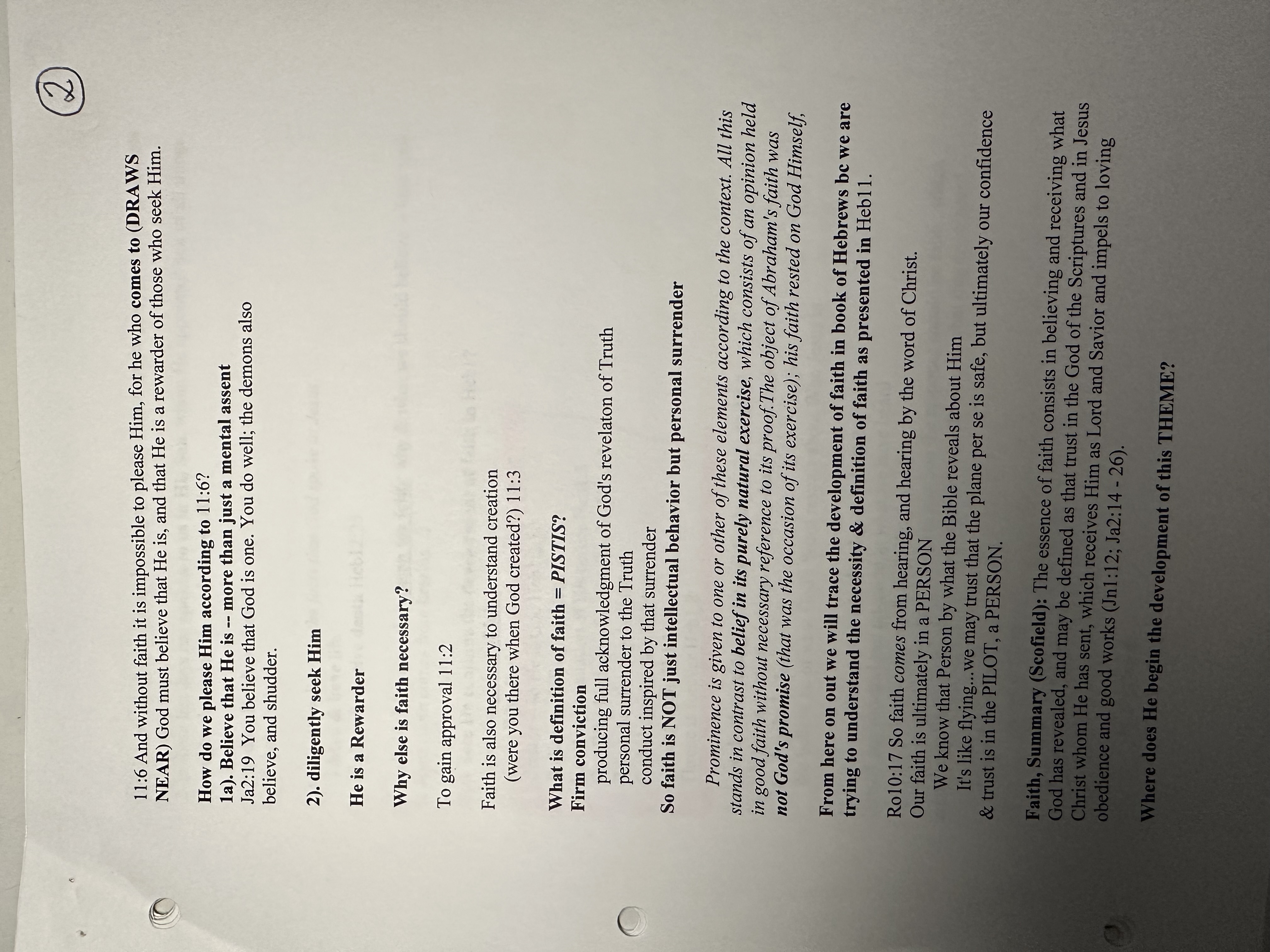 2

11:6 And without faith it is impossible to please Him, for he who comes to (DRAWS NEAR) God must believe that He is, and that He is a rewarder of those who seek Him.

How do we please Him according to 11:6?
1a). Believe that He is -- more than just a mental assent
Ja2:19 You believe that God is one. You do well; the demons also believe, and shudder.

2). diligently seek Him

He is a Rewarder

Why else is faith necessary?

To gain approval 11:2

Faith is also necessary to understand creation
(were you there when God created?) 11:3

What is definition of faith = PISTIS?
Firm conviction
producing full acknowledgment of God's revelaton of Truth
personal surrender to the Truth
conduct inspired by that surrender
So faith is NOT just intellectual behavior but personal surrender

Prominence is given to one or other of these elements according to the context. All this stands in contrast to belief in its purely natural exercise, which consists of an opinion held in good faith without necessary reference to its proof.The object of Abraham's faith was not God's promise (that was the occasion of its exercise); his faith rested on God Himself,

From here on out we will trace the development of faith in book of Hebrews bc we are trying to understand the necessity & definition of faith as presented in Heb11.

Ro10:17 So faith comes from hearing, and hearing by the word of Christ.
Our faith is ultimately in a PERSON
We know that Person by what the Bible reveals about Him
It's like flying...we may trust that the plane per se is safe, but ultimately our confidence & trust is in the PILOT, a PERSON.

Faith, Summary (Scofield): The essence of faith consists in believing and receiving what God has revealed, and may be defined as that trust in the God of the Scriptures and in Jesus Christ whom He has sent, which receives Him as Lord and Savior and impels to loving obedience and good works (Jn1:12; Ja2:14 - 26).

Where does He begin the development of this THEME?